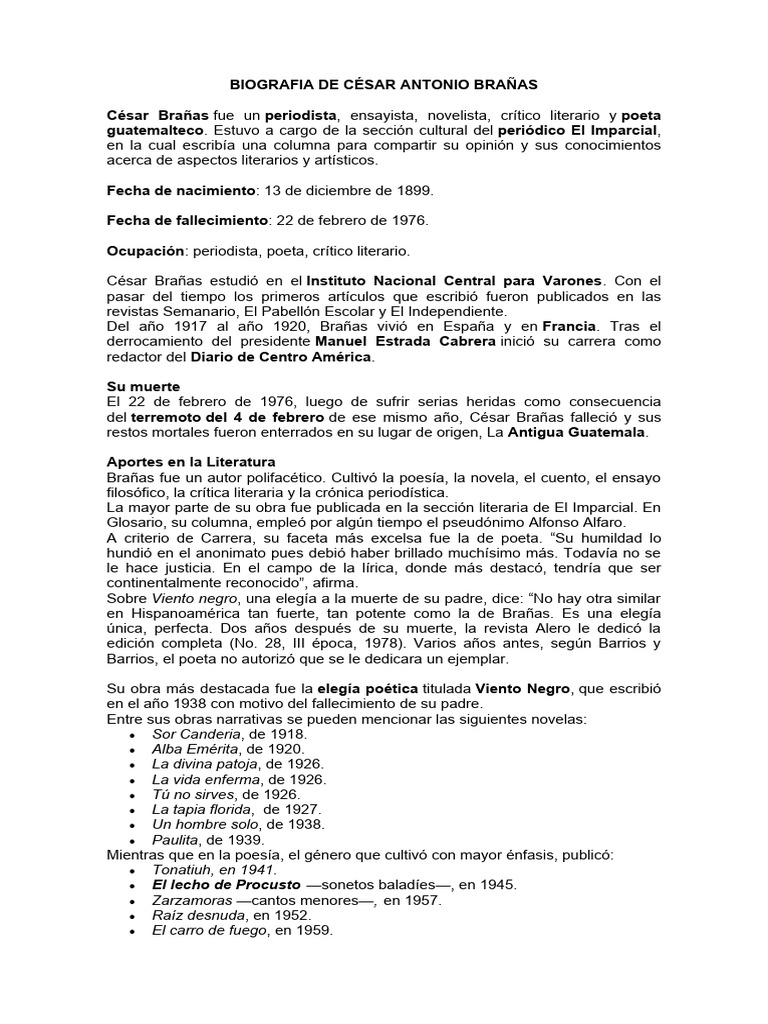 BIOGRAFIA DE CÉSAR ANTONIO BRAÑAS

César Brañas fue un periodista, ensayista, novelista, crítico literario y poeta guatemalteco. Estuvo a cargo de la sección cultural del periódico El Imparcial, en la cual escribía una columna para compartir su opinión y sus conocimientos acerca de aspectos literarios y artísticos.

Fecha de nacimiento: 13 de diciembre de 1899.

Fecha de fallecimiento: 22 de febrero de 1976.

Ocupación: periodista, poeta, crítico literario.

César Brañas estudió en el Instituto Nacional Central para Varones. Con el pasar del tiempo los primeros artículos que escribió fueron publicados en las revistas Semanario, El Pabellón Escolar y El Independiente.
Del año 1917 al año 1920, Brañas vivió en España y en Francia. Tras el derrocamiento del presidente Manuel Estrada Cabrera inició su carrera como redactor del Diario de Centro América.

Su muerte
El 22 de febrero de 1976, luego de sufrir serias heridas como consecuencia del terremoto del 4 de febrero de ese mismo año, César Brañas falleció y sus restos mortales fueron enterrados en su lugar de origen, La Antigua Guatemala.

Aportes en la Literatura
Brañas fue un autor polifacético. Cultivó la poesía, la novela, el cuento, el ensayo filosófico, la crítica literaria y la crónica periodística.
La mayor parte de su obra fue publicada en la sección literaria de El Imparcial. En Glosario, su columna, empleó por algún tiempo el pseudónimo Alfonso Alfaro.
A criterio de Carrera, su faceta más excelsa fue la de poeta. “Su humildad lo hundió en el anonimato pues debió haber brillado muchísimo más. Todavía no se le hace justicia. En el campo de la lírica, donde más destacó, tendría que ser continentalmente reconocido”, afirma.
Sobre Viento negro, una elegía a la muerte de su padre, dice: “No hay otra similar en Hispanoamérica tan fuerte, tan potente como la de Brañas. Es una elegía única, perfecta. Dos años después de su muerte, la revista Alero le dedicó la edición completa (No. 28, III época, 1978). Varios años antes, según Barrios y Barrios, el poeta no autorizó que se le dedicara un ejemplar.

Su obra más destacada fue la elegía poética titulada Viento Negro, que escribió en el año 1938 con motivo del fallecimiento de su padre.
Entre sus obras narrativas se pueden mencionar las siguientes novelas:
• Sor Canderia, de 1918.
• Alba Emérita, de 1920.
• La divina patoja, de 1926.
• La vida enferma, de 1926.
• Tú no sirves, de 1926.
• La tapia florida, de 1927.
• Un hombre solo, de 1938.
• Paulita, de 1939.
Mientras que en la poesía, el género que cultivó con mayor énfasis, publicó:
• Tonatiuh, en 1941.
• El lecho de Procusto —sonetos baladíes—, en 1945.
• Zarzamoras —cantos menores—, en 1957.
• Raíz desnuda, en 1952.
• El carro de fuego, en 1959.